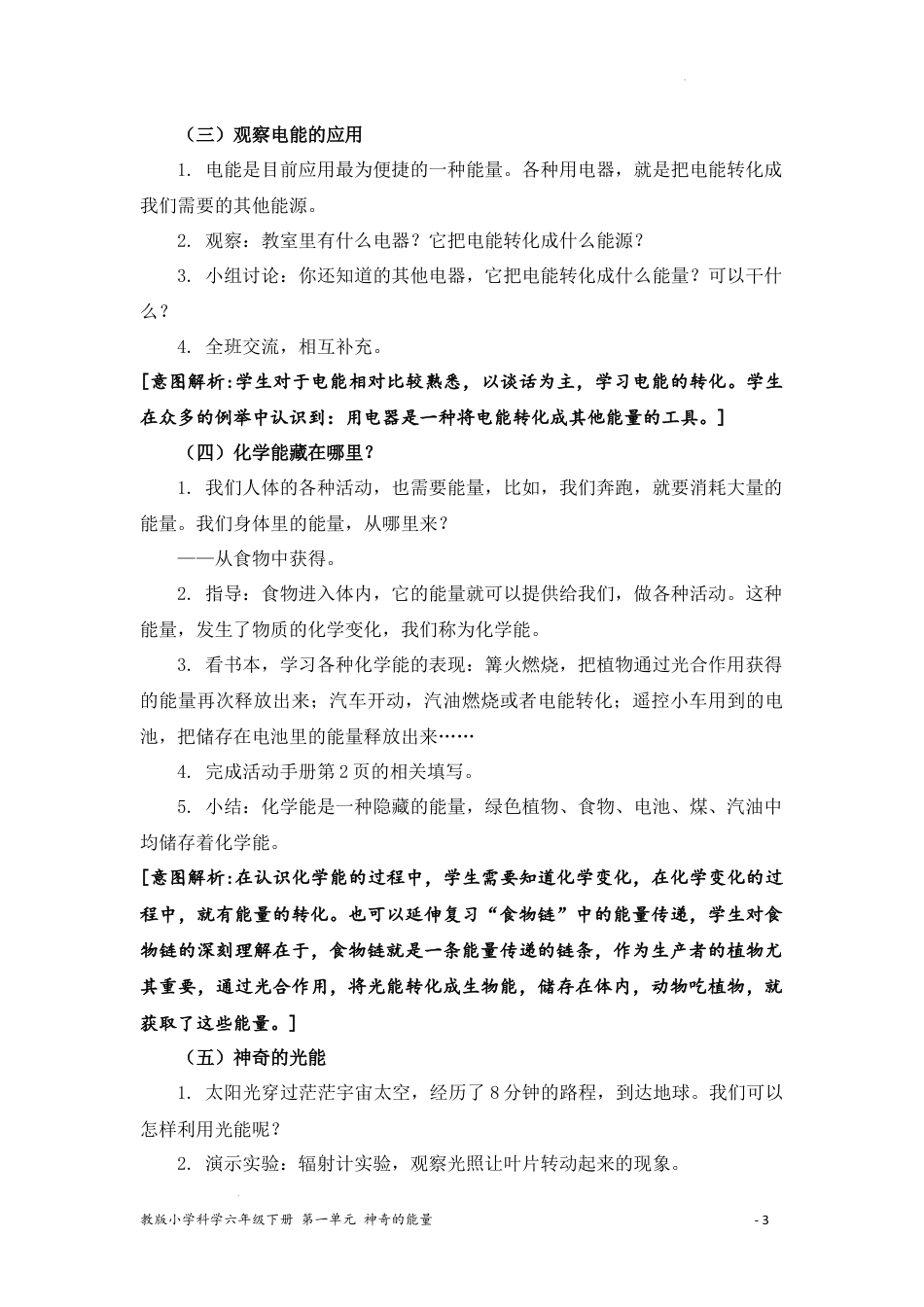 （三）观察电能的应用

1. 电能是目前应用最为便捷的一种能量。各种用电器，就是把电能转化成我们需要的其他能源。

2. 观察：教室里有什么电器？它把电能转化成什么能源？

3. 小组讨论：你还知道的其他电器，它把电能转化成什么能量？可以干什么？

4. 全班交流，相互补充。

[意图解析:学生对于电能相对比较熟悉，以谈话为主，学习电能的转化。学生在众多的例举中认识到：用电器是一种将电能转化成其他能量的工具。]

（四）化学能藏在哪里？

1. 我们人体的各种活动，也需要能量，比如，我们奔跑，就要消耗大量的能量。我们身体里的能量，从哪里来？

——从食物中获得。

2. 指导：食物进入体内，它的能量就可以提供给我们，做各种活动。这种能量，发生了物质的化学变化，我们称为化学能。

3. 看书本，学习各种化学能的表现：篝火燃烧，把植物通过光合作用获得的能量再次释放出来；汽车开动，汽油燃烧或者电能转化；遥控小车用到的电池，把储存在电池里的能量释放出来……

4. 完成活动手册第2页的相关填写。

5. 小结：化学能是一种隐藏的能量，绿色植物、食物、电池、煤、汽油中均储存着化学能。

[意图解析:在认识化学能的过程中，学生需要知道化学变化，在化学变化的过程中，就有能量的转化。也可以延伸复习“食物链”中的能量传递，学生对食物链的深刻理解在于，食物链就是一条能量传递的链条，作为生产者的植物尤其重要，通过光合作用，将光能转化成生物能，储存在体内，动物吃植物，就获取了这些能量。]

（五）神奇的光能

1. 太阳光穿过茫茫宇宙太空，经历了8分钟的路程，到达地球。我们可以怎样利用光能呢？

2. 演示实验：辐射计实验，观察光照让叶片转动起来的现象。

教版小学科学六年级下册 第一单元 神奇的能量 - 3